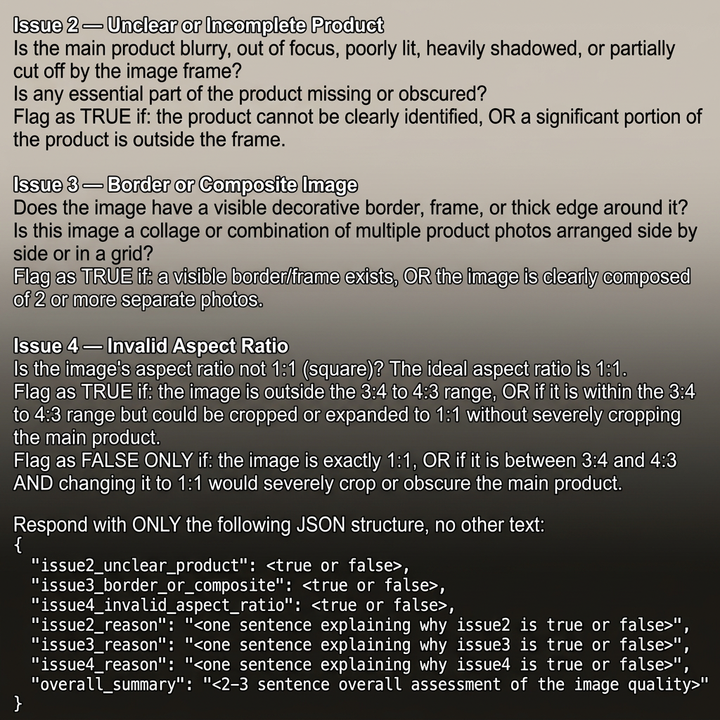 Issue 2 — Unclear or Incomplete Product
Is the main product blurry, out of focus, poorly lit, heavily shadowed, or partially cut off by the image frame?
Is any essential part of the product missing or obscured?
Flag as TRUE if: the product cannot be clearly identified, OR a significant portion of the product is outside the frame.

Issue 3 — Border or Composite Image
Does the image have a visible decorative border, frame, or thick edge around it?
Is this image a collage or combination of multiple product photos arranged side by side or in a grid?
Flag as TRUE if: a visible border/frame exists, OR the image is clearly composed of 2 or more separate photos.

Issue 4 — Invalid Aspect Ratio
Is the image's aspect ratio not 1:1 (square)? The ideal aspect ratio is 1:1.
Flag as TRUE if: the image is outside the 3:4 to 4:3 range, OR if it is within the 3:4 to 4:3 range but could be cropped or expanded to 1:1 without severely cropping the main product.
Flag as FALSE ONLY if: the image is exactly 1:1, OR if it is between 3:4 and 4:3 AND changing it to 1:1 would severely crop or obscure the main product.

Respond with ONLY the following JSON structure, no other text:
{
"issue2_unclear_product": <true or false>,
"issue3_border_or_composite": <true or false>,
"issue4_invalid_aspect_ratio": <true or false>,
"issue2_reason": "<one sentence explaining why issue2 is true or false>",
"issue3_reason": "<one sentence explaining why issue3 is true or false>",
"issue4_reason": "<one sentence explaining why issue4 is true or false>",
"overall_summary": "<2-3 sentence overall assessment of the image quality>"
}